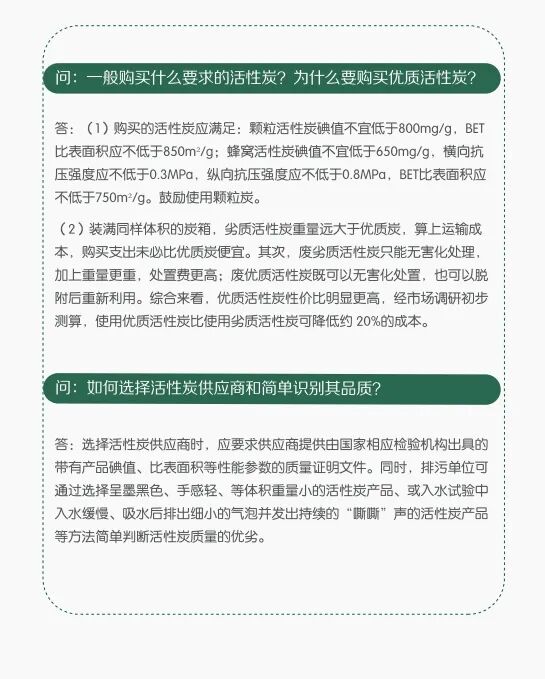 问：一般购买什么要求的活性炭？为什么要购买优质活性炭？

答：（1）购买的活性炭应满足：颗粒活性炭碘值不宜低于800mg/g，BET比表面积应不低于850m²/g；蜂窝活性炭碘值不宜低于650mg/g，横向抗压强度应不低于0.3MPa，纵向抗压强度应不低于0.8MPa，BET比表面积应不低于750m²/g。鼓励使用颗粒炭。

（2）装满同样体积的炭箱，劣质活性炭重量远大于优质炭，算上运输成本，购买支出未必比优质炭便宜。其次，废劣质活性炭只能无害化处理，加上重量更重，处置费更高；废优质活性炭既可以无害化处置，也可以脱附后重新利用。综合来看，优质活性炭性价比明显更高，经市场调研初步测算，使用优质活性炭比使用劣质活性炭可降低约 20%的成本。

问：如何选择活性炭供应商和简单识别其品质？

答：选择活性炭供应商时，应要求供应商提供由国家相应检验机构出具的带有产品碘值、比表面积等性能参数的质量证明文件。同时，排污单位可通过选择呈墨黑色、手感轻、等体积重量小的活性炭产品、或入水试验中入水缓慢、吸水后排出细小的气泡并发出持续的“嘶嘶”声的活性炭产品等方法简单判断活性炭质量的优劣。